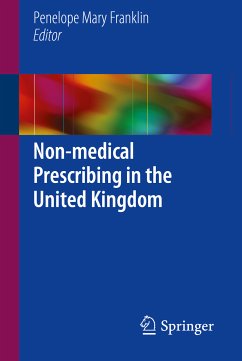 Penelope Mary Franklin
Editor

Non-medical Prescribing in the United Kingdom

Springer